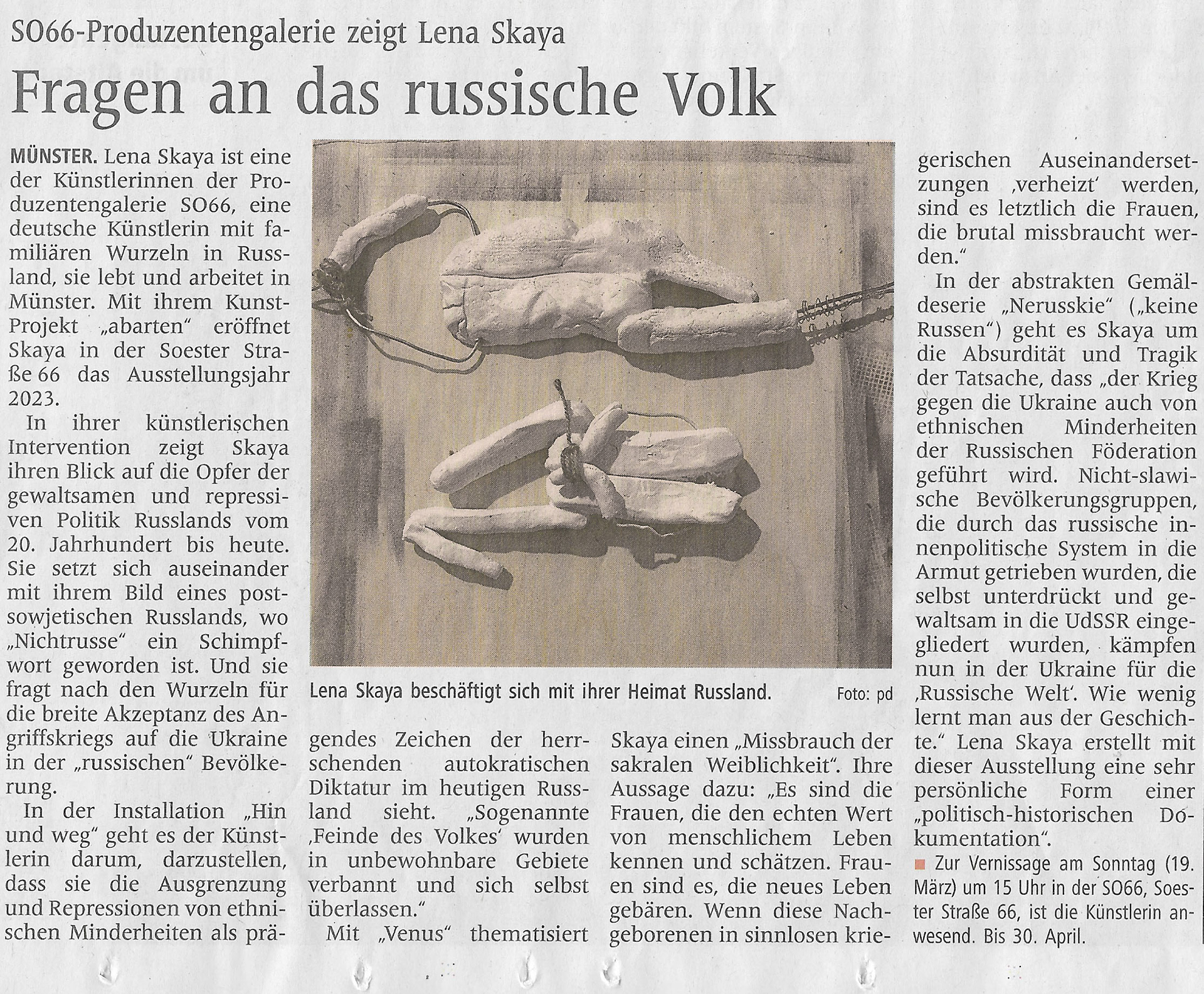 SO66-Produzentengalerie zeigt Lena Skaya

Fragen an das russische Volk

MÜNSTER. Lena Skaya ist eine der Künstlerinnen der Produzentengalerie SO66, eine deutsche Künstlerin mit familiären Wurzeln in Russland, sie lebt und arbeitet in Münster. Mit ihrem Kunst-Projekt „abarten" eröffnet Skaya in der Soester Straße 66 das Ausstellungsjahr 2023.

In ihrer künstlerischen Intervention zeigt Skaya ihren Blick auf die Opfer der gewaltsamen und repressiven Politik Russlands vom 20. Jahrhundert bis heute. Sie setzt sich auseinander mit ihrem Bild eines postsowjetischen Russlands, wo „Nichtrusse" ein Schimpfwort geworden ist. Und sie fragt nach den Wurzeln für die breite Akzeptanz des Angriffskriegs auf die Ukraine in der „russischen" Bevölkerung.

In der Installation „Hin und weg" geht es der Künstlerin darum, darzustellen, dass sie die Ausgrenzung und Repressionen von ethnischen Minderheiten als prägendes Zeichen der herrschenden autokratischen Diktatur im heutigen Russland sieht. „Sogenannte ‚Feinde des Volkes' wurden in unbewohnbare Gebiete verbannt und sich selbst überlassen."

Mit „Venus" thematisiert Skaya einen „Missbrauch der sakralen Weiblichkeit". Ihre Aussage dazu: „Es sind die Frauen, die den echten Wert von menschlichem Leben kennen und schätzen. Frauen sind es, die neues Leben gebären. Wenn diese Nachgeborenen in sinnlosen kriegerischen Auseinandersetzungen ‚verheizt' werden, sind es letztlich die Frauen, die brutal missbraucht werden."

In der abstrakten Gemäldeserie „Nerusskie" („keine Russen") geht es Skaya um die Absurdität und Tragik der Tatsache, dass „der Krieg gegen die Ukraine auch von ethnischen Minderheiten der Russischen Föderation geführt wird. Nicht-slawische Bevölkerungsgruppen, die durch das russische innenpolitische System in die Armut getrieben wurden, die selbst unterdrückt und gewaltsam in die UdSSR eingegliedert wurden, kämpfen nun in der Ukraine für die ‚Russische Welt'. Wie wenig lernt man aus der Geschichte." Lena Skaya erstellt mit dieser Ausstellung eine sehr persönliche Form einer „politisch-historischen Dokumentation".

Zur Vernissage am Sonntag (19. März) um 15 Uhr in der SO66, Soester Straße 66, ist die Künstlerin anwesend. Bis 30. April.

Lena Skaya beschäftigt sich mit ihrer Heimat Russland. Foto: pd